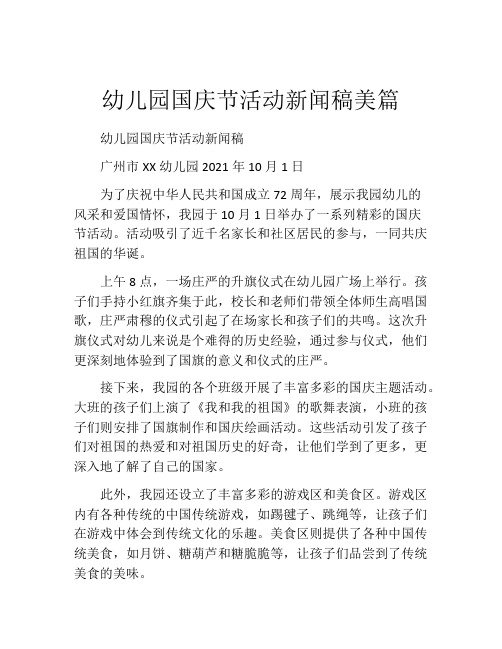 幼儿园国庆节活动新闻稿美篇

幼儿园国庆节活动新闻稿

广州市 XX 幼儿园 2021 年 10 月 1 日

为了庆祝中华人民共和国成立 72 周年，展示我园幼儿的风采和爱国情怀，我园于 10 月 1 日举办了一系列精彩的国庆节活动。活动吸引了近千名家长和社区居民的参与，一同共庆祖国的华诞。

上午 8 点，一场庄严的升旗仪式在幼儿园广场上举行。孩子们手持小红旗齐集于此，校长和老师们带领全体师生高唱国歌，庄严肃穆的仪式引起了在场家长和孩子们的共鸣。这次升旗仪式对幼儿来说是个难得的历史经验，通过参与仪式，他们更深刻地体验到了国旗的意义和仪式的庄严。

接下来，我园的各个班级开展了丰富多彩的国庆主题活动。大班的孩子们上演了《我和我的祖国》的歌舞表演，小班的孩子们则安排了国旗制作和国庆绘画活动。这些活动引发了孩子们对祖国的热爱和对祖国历史的好奇，让他们学到了更多，更深入地了解了自己的国家。

此外，我园还设立了丰富多彩的游戏区和美食区。游戏区内有各种传统的中国传统游戏，如踢毽子、跳绳等，让孩子们在游戏中体会到传统文化的乐趣。美食区则提供了各种中国传统美食，如月饼、糖葫芦和糖脆脆等，让孩子们品尝到了传统美食的美味。